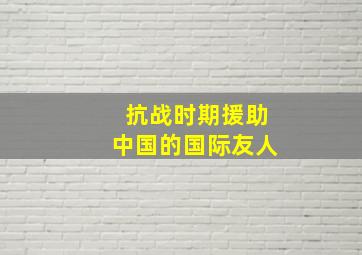 抗战时期援助
中国的国际友人